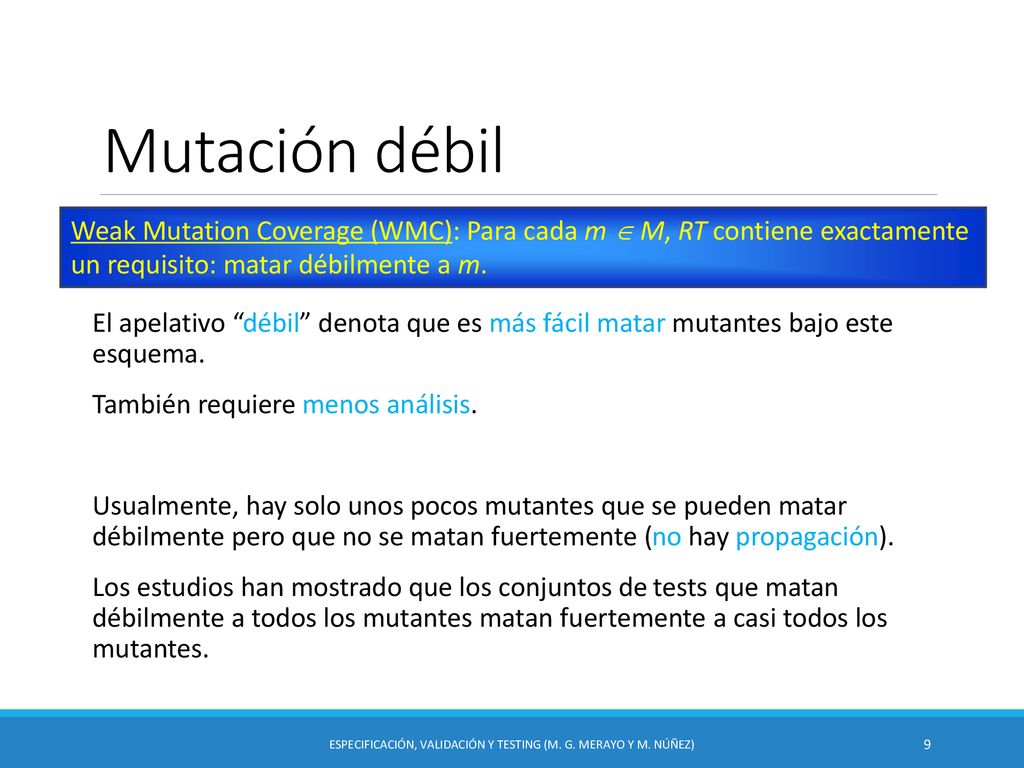 Mutación débil

Weak Mutation Coverage (WMC): Para cada $m \in M$, $RT$ contiene exactamente un requisito: matar débilmente a $m$.

El apelativo “débil” denota que es más fácil matar mutantes bajo este esquema.

También requiere menos análisis.

Usualmente, hay solo unos pocos mutantes que se pueden matar débilmente pero que no se matan fuertemente (no hay propagación).

Los estudios han mostrado que los conjuntos de tests que matan débilmente a todos los mutantes matan fuertemente a casi todos los mutantes.

ESPECIFICACIÓN, VALIDACIÓN Y TESTING (M. G. MERAYO Y M. NÚÑEZ)

9